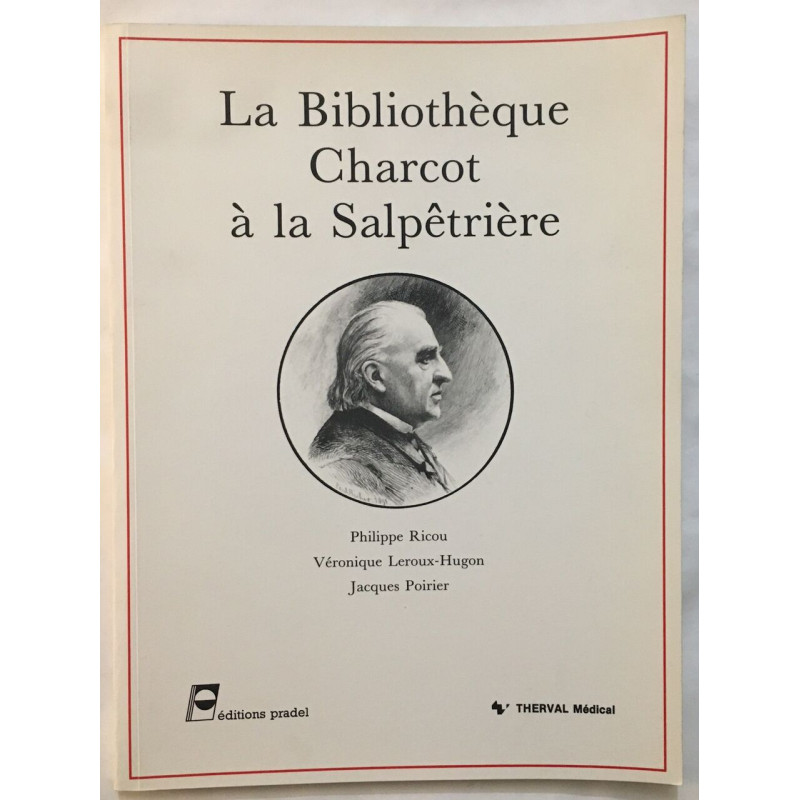 La Bibliothèque Charcot à la Salpêtrière

Philippe Ricou
Véronique Leroux-Hugon
Jacques Poirier

éditions pradel

THERVAL Médical